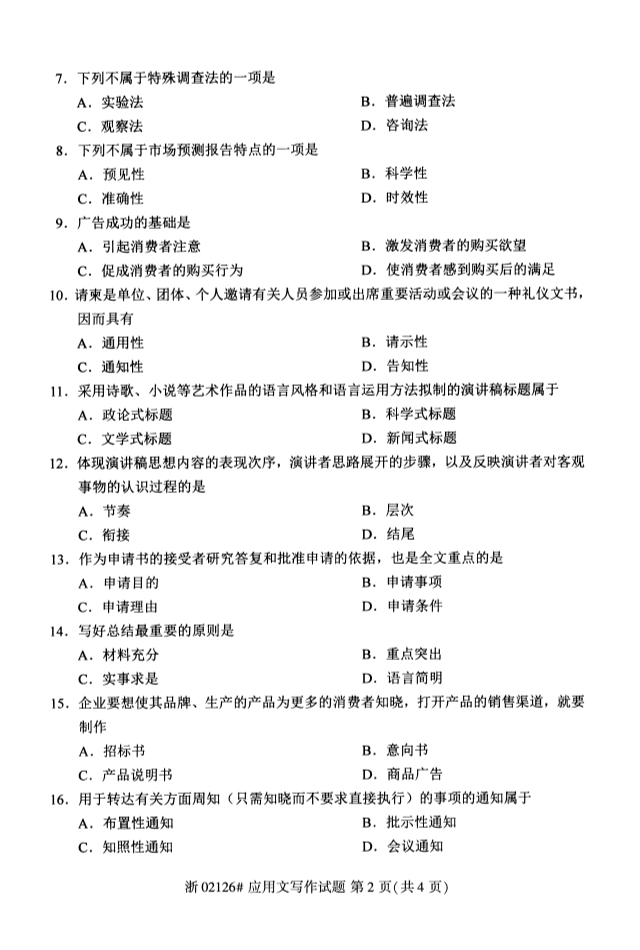 7．下列不属于特殊调查法的一项是
A．实验法
B．普遍调查法
C．观察法
D．咨询法
8．下列不属于市场预测报告特点的一项是
A．预见性
B．科学性
C．准确性
D．时效性
9．广告成功的基础是
A．引起消费者注意
B．激发消费者的购买欲望
C．促成消费者的购买行为
D．使消费者感到购买后的满足
10．请柬是单位、团体、个人邀请有关人员参加或出席重要活动或会议的一种礼仪文书，因而具有
A．通用性
B．请示性
C．通知性
D．告知性
11．采用诗歌、小说等艺术作品的语言风格和语言运用方法拟制的演讲稿标题属于
A．政论式标题
B．科学式标题
C．文学式标题
D．新闻式标题
12．体现演讲稿思想内容的表现次序，演讲者思路展开的步骤，以及反映演讲者对客观事物的认识过程的是
A．节奏
B．层次
C．衔接
D．结尾
13．作为申请书的接受者研究答复和批准申请的依据，也是全文重点的是
A．申请目的
B．申请事项
C．申请理由
D．申请条件
14．写好总结最重要的原则是
A．材料充分
B．重点突出
C．实事求是
D．语言简明
15．企业要想使其品牌、生产的产品为更多的消费者知晓，打开产品的销售渠道，就要制作
A．招标书
B．意向书
C．产品说明书
D．商品广告
16．用于转达有关方面周知（只需知晓而不要求直接执行）的事项的通知属于
A．布置性通知
B．批示性通知
C．知照性通知
D．会议通知

浙 02126# 应用文写作试题 第 2 页(共 4 页)